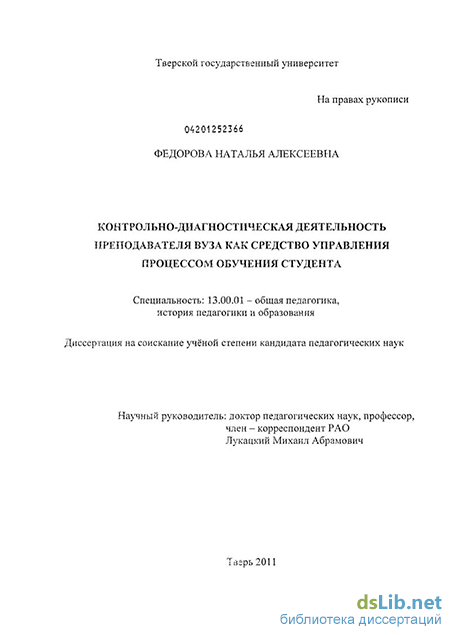 Тверской государственный университет

На правах рукописи

04201252366

ФЕДОРОВА НАТАЛЬЯ АЛЕКСЕЕВНА

КОНТРОЛЬНО-ДИАГНОСТИЧЕСКАЯ ДЕЯТЕЛЬНОСТЬ ПРЕПОДАВАТЕЛЯ ВУЗА КАК СРЕДСТВО УПРАВЛЕНИЯ ПРОЦЕССОМ ОБУЧЕНИЯ СТУДЕНТА

Специальность: 13.00.01 – общая педагогика, история педагогики и образования

Диссертация на соискание учёной степени кандидата педагогических наук

Научный руководитель: доктор педагогических наук, профессор, член – корреспондент РАО Лукацкий Михаил Абрамович

Тверь 2011

dsLib.net
библиотека диссертаций